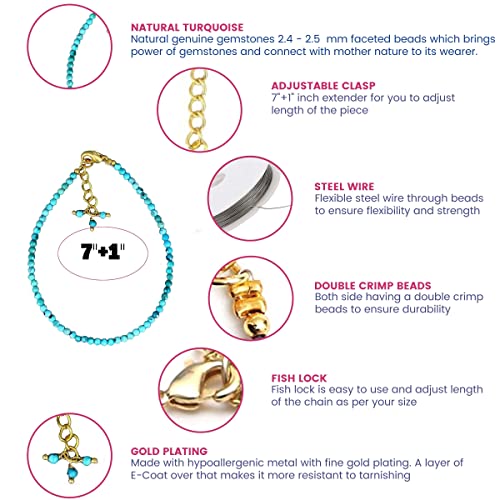 NATURAL TURQUOISE
Natural genuine gemstones 2.4 - 2.5 mm faceted beads which brings power of gemstones and connect with mother nature to its wearer.

ADJUSTABLE CLASP
7"+1" inch extender for you to adjust length of the piece

7"+1"

STEEL WIRE
Flexible steel wire through beads to ensure flexibility and strength

DOUBLE CRIMP BEADS
Both side having a double crimp beads to ensure durability

FISH LOCK
Fish lock is easy to use and adjust length of the chain as per your size

GOLD PLATING
Made with hypoallergenic metal with fine gold plating. A layer of E-Coat over that makes it more resistant to tarnishing